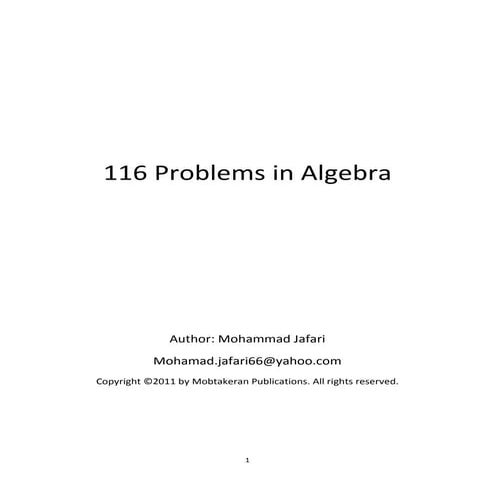 116 Problems in Algebra

Author: Mohammad Jafari

Mohamad.jafari66@yahoo.com

Copyright ©2011 by Mobtakeran Publications. All rights reserved.

1